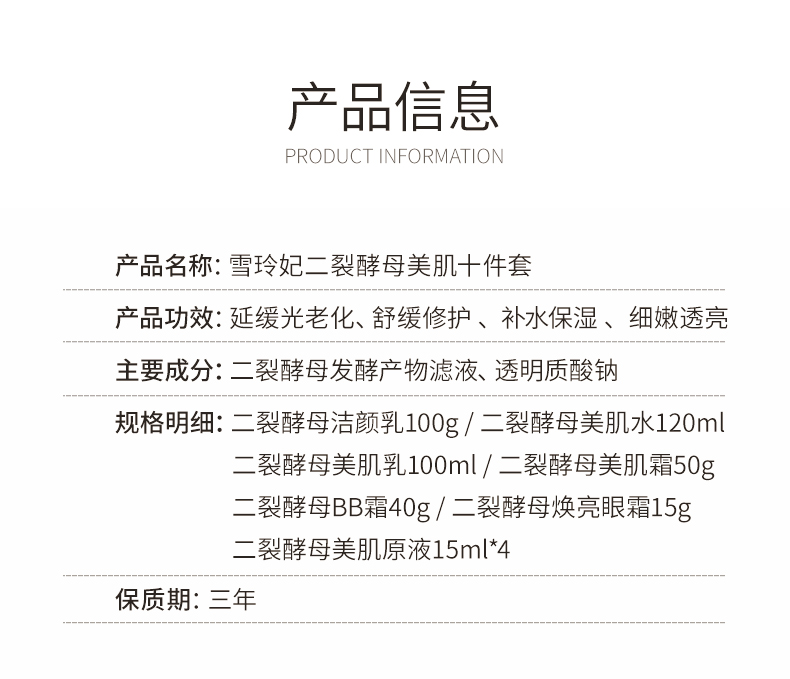 产品信息
PRODUCT INFORMATION

产品名称: 雪玲妃二裂酵母美肌十件套

产品功效: 延缓光老化、舒缓修护 、补水保湿 、细嫩透亮

主要成分: 二裂酵母发酵产物滤液、透明质酸钠

规格明细: 二裂酵母洁颜乳100g / 二裂酵母美肌水120ml
二裂酵母美肌乳100ml / 二裂酵母美肌霜50g
二裂酵母BB霜40g / 二裂酵母焕亮眼霜15g
二裂酵母美肌原液15ml*4

保质期: 三年